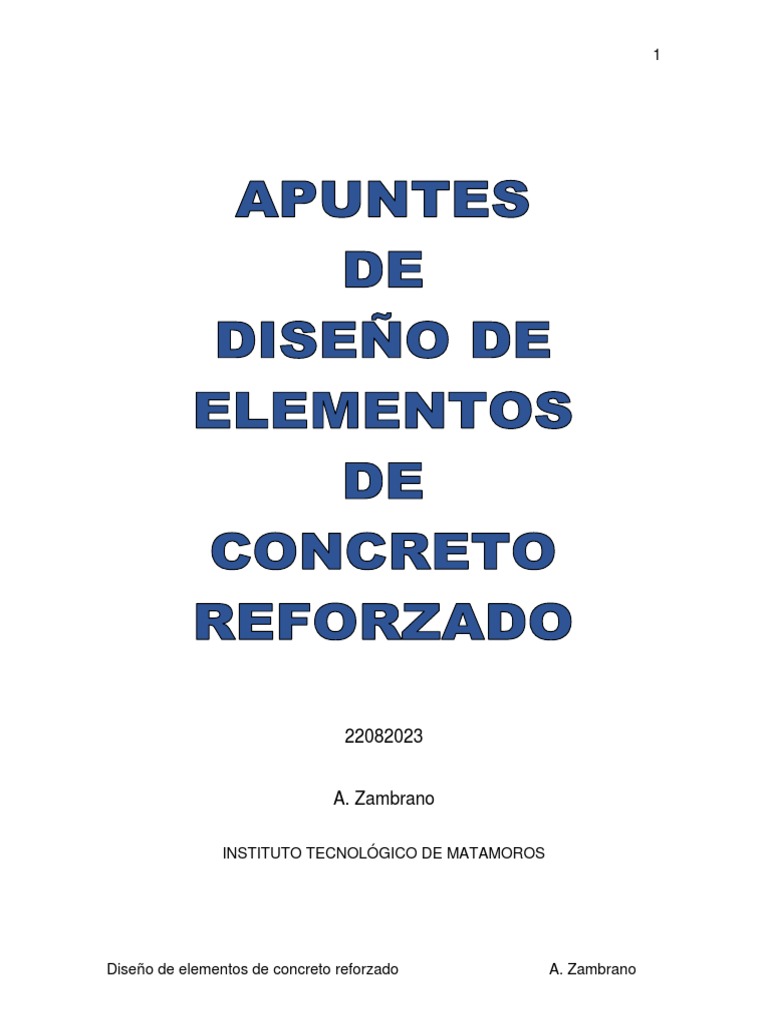 1

APUNTES
DE
DISEÑO DE
ELEMENTOS
DE
CONCRETO
REFORZADO

22082023

A. Zambrano

INSTITUTO TECNOLÓGICO DE MATAMOROS

Diseño de elementos de concreto reforzado A. Zambrano